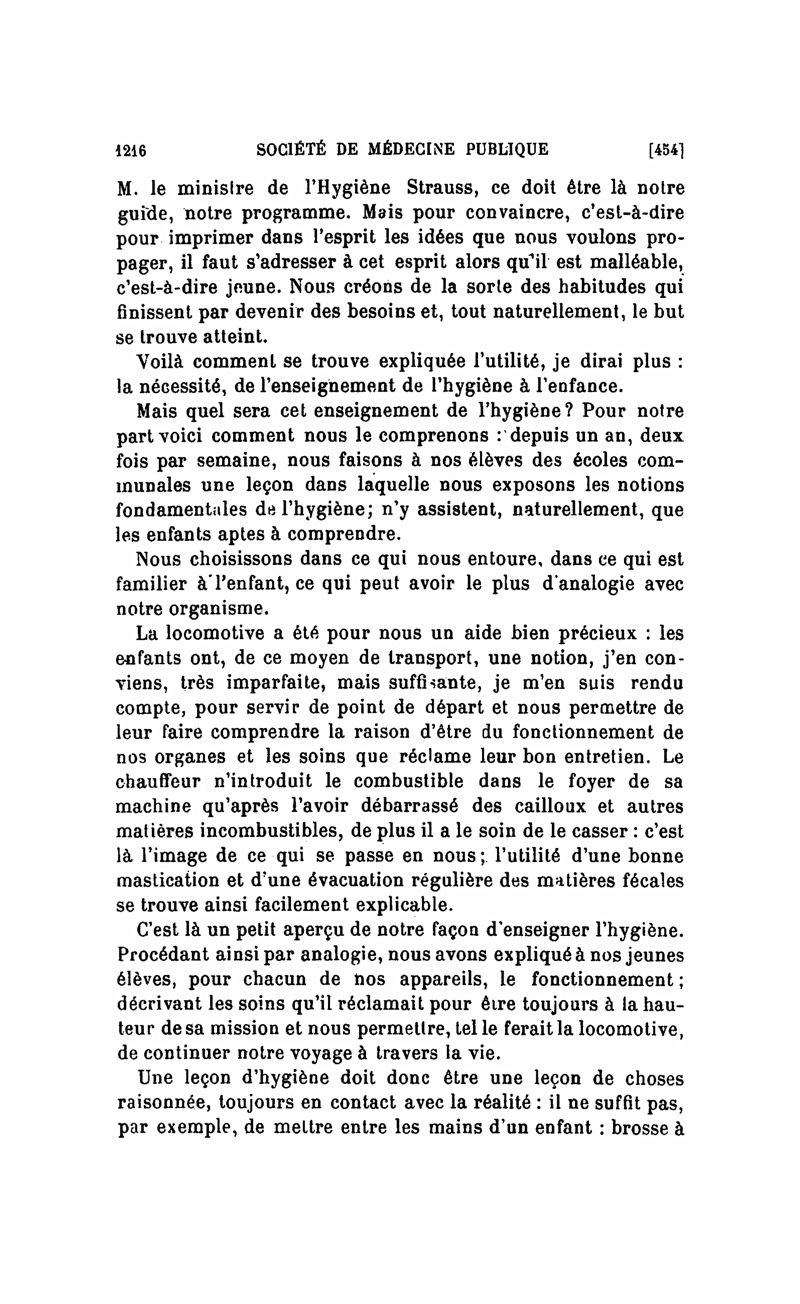 1216 SOCIÉTÉ DE MÉDECINE PUBLIQUE [454]

M. le ministre de l'Hygiène Strauss, ce doit être là notre guide, notre programme. Mais pour convaincre, c'est-à-dire pour imprimer dans l'esprit les idées que nous voulons propager, il faut s'adresser à cet esprit alors qu'il est malléable, c'est-à-dire jeune. Nous créons de la sorte des habitudes qui finissent par devenir des besoins et, tout naturellement, le but se trouve atteint.

Voilà comment se trouve expliquée l'utilité, je dirai plus : la nécessité, de l'enseignement de l'hygiène à l'enfance.

Mais quel sera cet enseignement de l'hygiène? Pour notre part voici comment nous le comprenons : depuis un an, deux fois par semaine, nous faisons à nos élèves des écoles communales une leçon dans laquelle nous exposons les notions fondamentales de l'hygiène; n'y assistent, naturellement, que les enfants aptes à comprendre.

Nous choisissons dans ce qui nous entoure, dans ce qui est familier à l'enfant, ce qui peut avoir le plus d'analogie avec notre organisme.

La locomotive a été pour nous un aide bien précieux : les enfants ont, de ce moyen de transport, une notion, j'en conviens, très imparfaite, mais suffisante, je m'en suis rendu compte, pour servir de point de départ et nous permettre de leur faire comprendre la raison d'être du fonctionnement de nos organes et les soins que réclame leur bon entretien. Le chauffeur n'introduit le combustible dans le foyer de sa machine qu'après l'avoir débarrassé des cailloux et autres matières incombustibles, de plus il a le soin de le casser : c'est là l'image de ce qui se passe en nous; l'utilité d'une bonne mastication et d'une évacuation régulière des matières fécales se trouve ainsi facilement explicable.

C'est là un petit aperçu de notre façon d'enseigner l'hygiène. Procédant ainsi par analogie, nous avons expliqué à nos jeunes élèves, pour chacun de nos appareils, le fonctionnement; décrivant les soins qu'il réclamait pour être toujours à la hauteur de sa mission et nous permettre, tel le ferait la locomotive, de continuer notre voyage à travers la vie.

Une leçon d'hygiène doit donc être une leçon de choses raisonnée, toujours en contact avec la réalité : il ne suffit pas, par exemple, de mettre entre les mains d'un enfant : brosse à